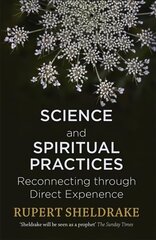 SCIENCE
and
SPIRITUAL
PRACTICES
Reconnecting through
Direct Experience

RUPERT SHELDRAKE

'Sheldrake will be seen as a prophet' The Sunday Times